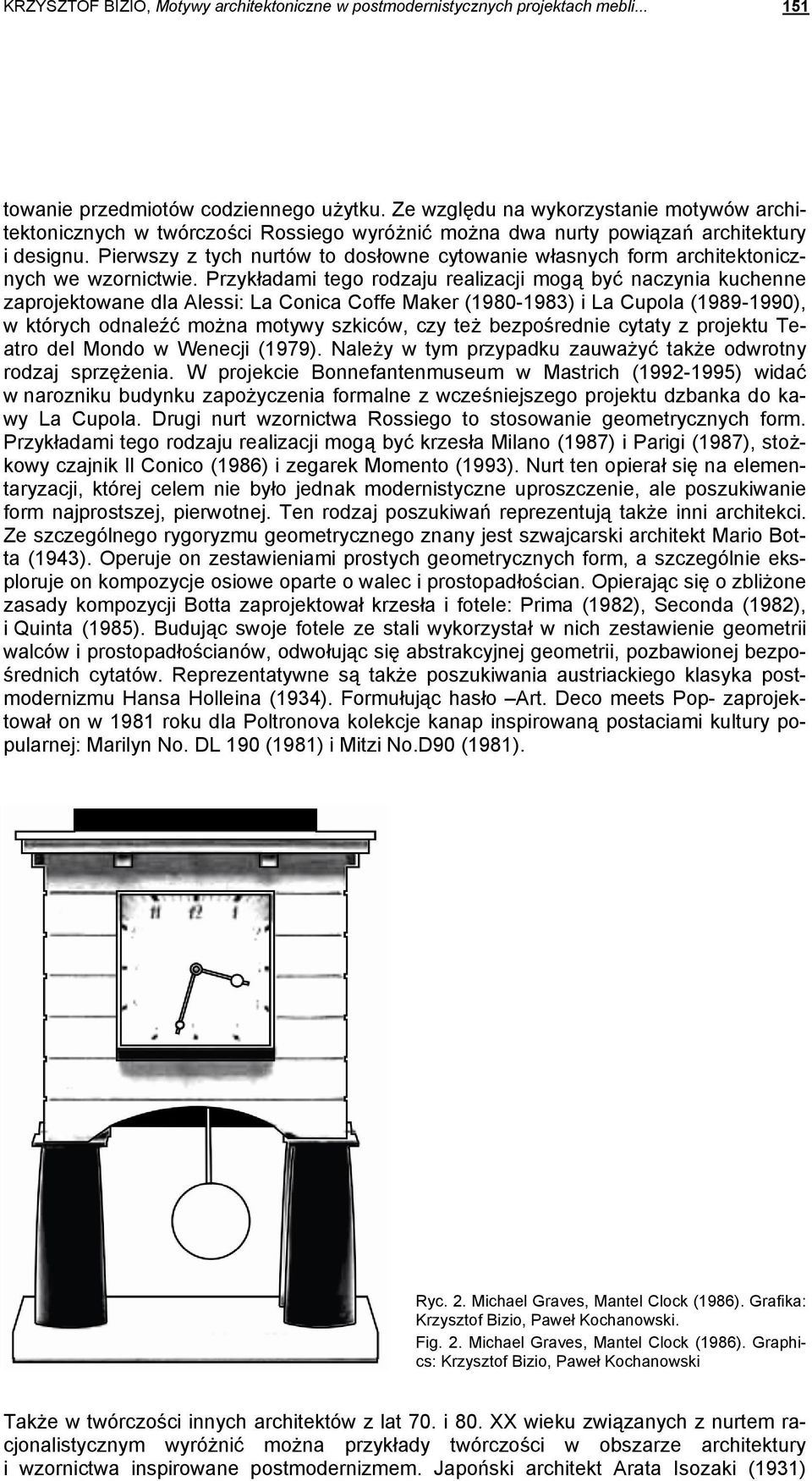 KRZYSZTOF BIZIO, Motywy architektoniczne w postmodernistycznych projektach mebli... 151

towanie przedmiotów codziennego użytku. Ze względu na wykorzystanie motywów architektonicznych w twórczości Rossiego wyróżnić można dwa nurty powiązań architektury i designu. Pierwszy z tych nurtów to dosłowne cytowanie własnych form architektonicznych we wzornictwie. Przykładami tego rodzaju realizacji mogą być naczynia kuchenne zaprojektowane dla Alessi: La Conica Coffe Maker (1980-1983) i La Cupola (1989-1990), w których odnaleźć można motywy szkiców, czy też bezpośrednie cytaty z projektu Teatro del Mondo w Wenecji (1979). Należy w tym przypadku zauważyć także odwrotny rodzaj sprzężenia. W projekcie Bonnefantenmuseum w Mastrich (1992-1995) widać w narozniku budynku zapożyczenia formalne z wcześniejszego projektu dzbanka do kawy La Cupola. Drugi nurt wzornictwa Rossiego to stosowanie geometrycznych form. Przykładami tego rodzaju realizacji mogą być krzesła Milano (1987) i Parigi (1987), stożkowy czajnik Il Conico (1986) i zegarek Momento (1993). Nurt ten opierał się na elementaryzacji, której celem nie było jednak modernistyczne uproszczenie, ale poszukiwanie form najprostszej, pierwotnej. Ten rodzaj poszukiwań reprezentują także inni architekci. Ze szczególnego rygoryzmu geometrycznego znany jest szwajcarski architekt Mario Botta (1943). Operuje on zestawieniami prostych geometrycznych form, a szczególnie eksploruje on kompozycje osiowe oparte o walec i prostopadłościan. Opierając się o zbliżone zasady kompozycji Botta zaprojektował krzesła i fotele: Prima (1982), Seconda (1982), i Quinta (1985). Budując swoje fotele ze stali wykorzystał w nich zestawienie geometrii walców i prostopadłościanów, odwołując się abstrakcyjnej geometrii, pozbawionej bezpośrednich cytatów. Reprezentatywne są także poszukiwania austriackiego klasyka postmodernizmu Hansa Holleina (1934). Formułując hasło –Art. Deco meets Pop- zaprojektował on w 1981 roku dla Poltronova kolekcje kanap inspirowaną postaciami kultury popularnej: Marilyn No. DL 190 (1981) i Mitzi No.D90 (1981).

11 12 1

Ryc. 2. Michael Graves, Mantel Clock (1986). Grafika: Krzysztof Bizio, Paweł Kochanowski.
Fig. 2. Michael Graves, Mantel Clock (1986). Graphics: Krzysztof Bizio, Paweł Kochanowski

Także w twórczości innych architektów z lat 70. i 80. XX wieku związanych z nurtem racjonalistycznym wyróżnić można przykłady twórczości w obszarze architektury i wzornictwa inspirowane postmodernizmem. Japoński architekt Arata Isozaki (1931)